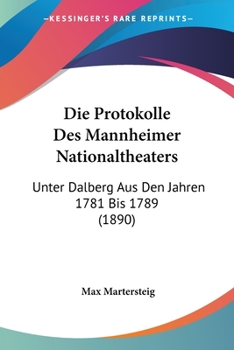 —KESSINGER'S RARE REPRINTS—

Die Protokolle Des Mannheimer Nationaltheaters

Unter Dalberg Aus Den Jahren 1781 Bis 1789 (1890)

Max Martersteig